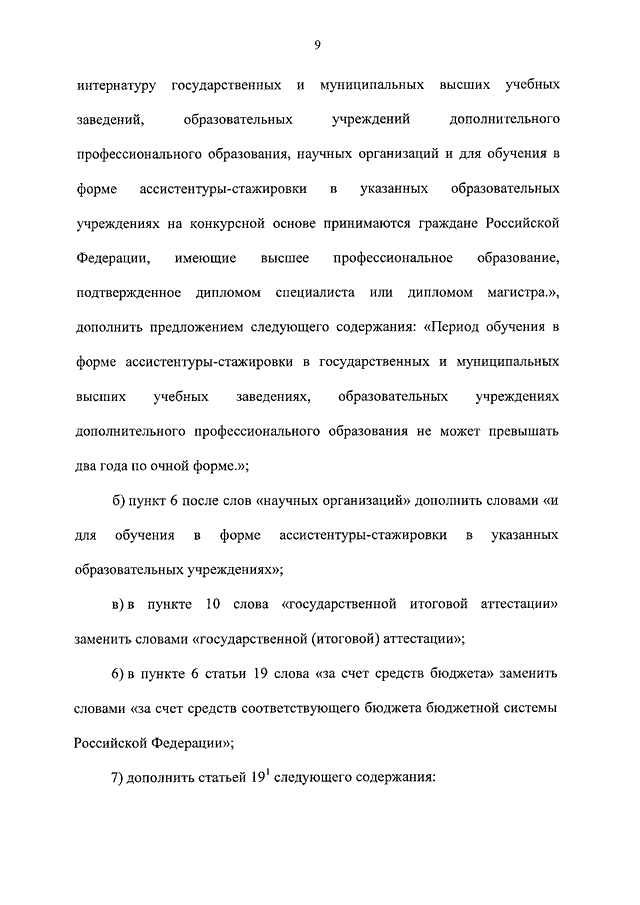 9

интернатуру государственных и муниципальных высших учебных заведений, образовательных учреждений дополнительного профессионального образования, научных организаций и для обучения в форме ассистентуры-стажировки в указанных образовательных учреждениях на конкурсной основе принимаются граждане Российской Федерации, имеющие высшее профессиональное образование, подтвержденное дипломом специалиста или дипломом магистра.», дополнить предложением следующего содержания: «Период обучения в форме ассистентуры-стажировки в государственных и муниципальных высших учебных заведениях, образовательных учреждениях дополнительного профессионального образования не может превышать два года по очной форме.»;

б) пункт 6 после слов «научных организаций» дополнить словами «и для обучения в форме ассистентуры-стажировки в указанных образовательных учреждениях»;

в) в пункте 10 слова «государственной итоговой аттестации» заменить словами «государственной (итоговой) аттестации»;

6) в пункте 6 статьи 19 слова «за счет средств бюджета» заменить словами «за счет средств соответствующего бюджета бюджетной системы Российской Федерации»;

7) дополнить статьей $19^1$ следующего содержания: